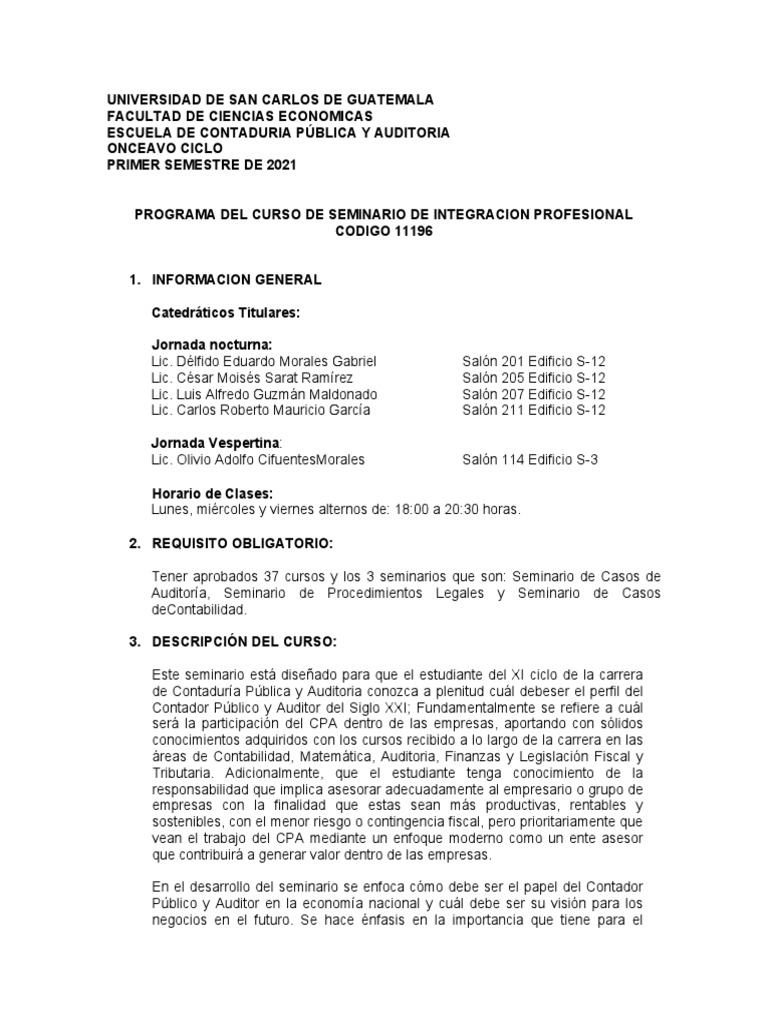 UNIVERSIDAD DE SAN CARLOS DE GUATEMALA
FACULTAD DE CIENCIAS ECONOMICAS
ESCUELA DE CONTADURIA PÚBLICA Y AUDITORIA
ONCEAVO CICLO
PRIMER SEMESTRE DE 2021

PROGRAMA DEL CURSO DE SEMINARIO DE INTEGRACION PROFESIONAL
CODIGO 11196

1. INFORMACION GENERAL

Catedráticos Titulares:

Jornada nocturna:
Lic. Délfido Eduardo Morales Gabriel Salón 201 Edificio S-12
Lic. César Moisés Sarat Ramírez Salón 205 Edificio S-12
Lic. Luis Alfredo Guzmán Maldonado Salón 207 Edificio S-12
Lic. Carlos Roberto Mauricio García Salón 211 Edificio S-12

Jornada Vespertina:
Lic. Olivio Adolfo CifuentesMorales Salón 114 Edificio S-3

Horario de Clases:
Lunes, miércoles y viernes alternos de: 18:00 a 20:30 horas.

2. REQUISITO OBLIGATORIO:

Tener aprobados 37 cursos y los 3 seminarios que son: Seminario de Casos de Auditoría, Seminario de Procedimientos Legales y Seminario de Casos deContabilidad.

3. DESCRIPCIÓN DEL CURSO:

Este seminario está diseñado para que el estudiante del XI ciclo de la carrera de Contaduría Pública y Auditoria conozca a plenitud cuál debeser el perfil del Contador Público y Auditor del Siglo XXI; Fundamentalmente se refiere a cuál será la participación del CPA dentro de las empresas, aportando con sólidos conocimientos adquiridos con los cursos recibido a lo largo de la carrera en las áreas de Contabilidad, Matemática, Auditoria, Finanzas y Legislación Fiscal y Tributaria. Adicionalmente, que el estudiante tenga conocimiento de la responsabilidad que implica asesorar adecuadamente al empresario o grupo de empresas con la finalidad que estas sean más productivas, rentables y sostenibles, con el menor riesgo o contingencia fiscal, pero prioritariamente que vean el trabajo del CPA mediante un enfoque moderno como un ente asesor que contribuirá a generar valor dentro de las empresas.

En el desarrollo del seminario se enfoca cómo debe ser el papel del Contador Público y Auditor en la economía nacional y cuál debe ser su visión para los negocios en el futuro. Se hace énfasis en la importancia que tiene para el